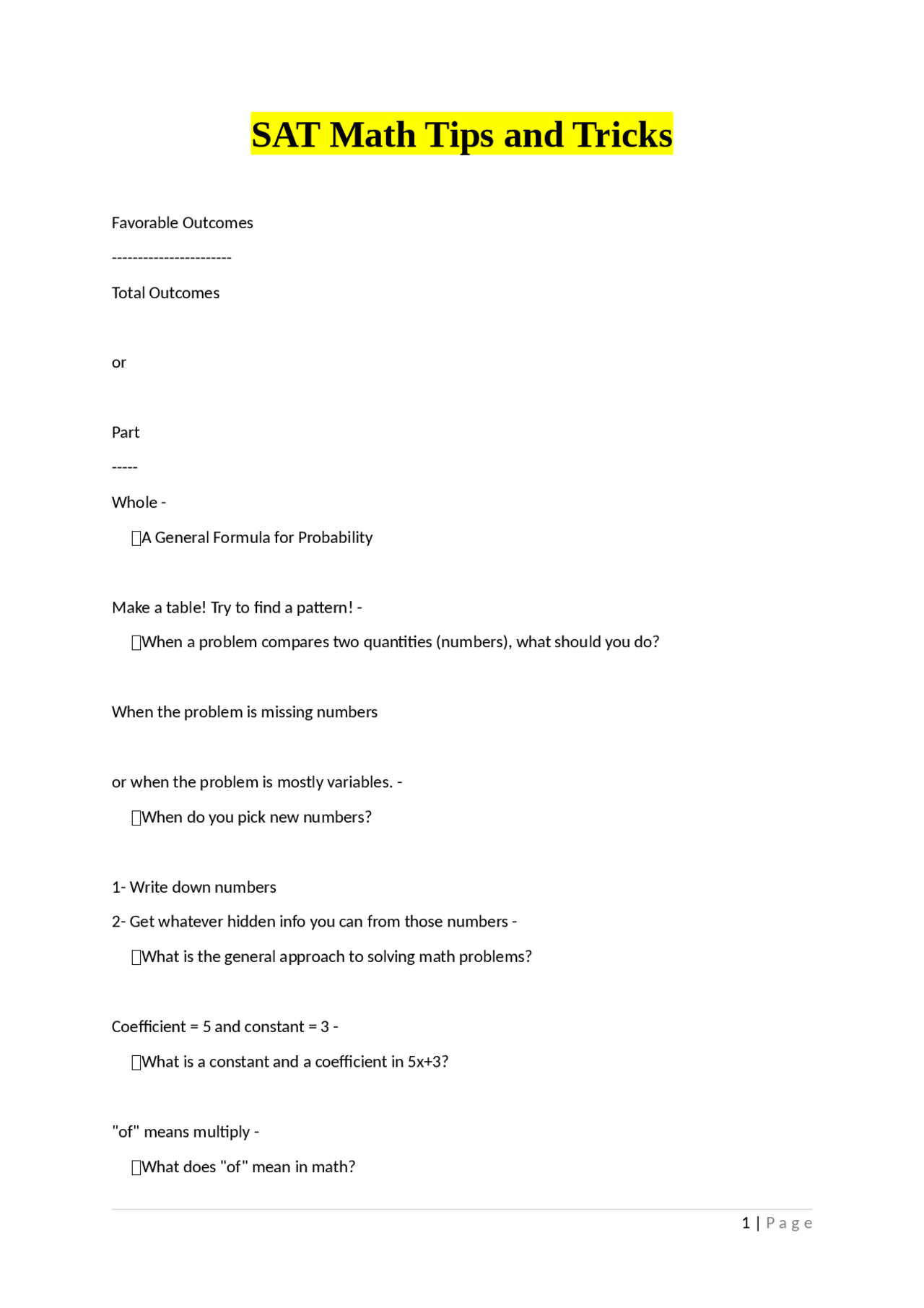 SAT Math Tips and Tricks

Favorable Outcomes

-----------------------

Total Outcomes

or

Part

-----

Whole -

A General Formula for Probability

Make a table! Try to find a pattern! -

When a problem compares two quantities (numbers), what should you do?

When the problem is missing numbers

or when the problem is mostly variables. -

When do you pick new numbers?

1- Write down numbers

2- Get whatever hidden info you can from those numbers -

What is the general approach to solving math problems?

Coefficient = 5 and constant = 3 -

What is a constant and a coefficient in 5x+3?

"of" means multiply -

What does "of" mean in math?

1 | Page